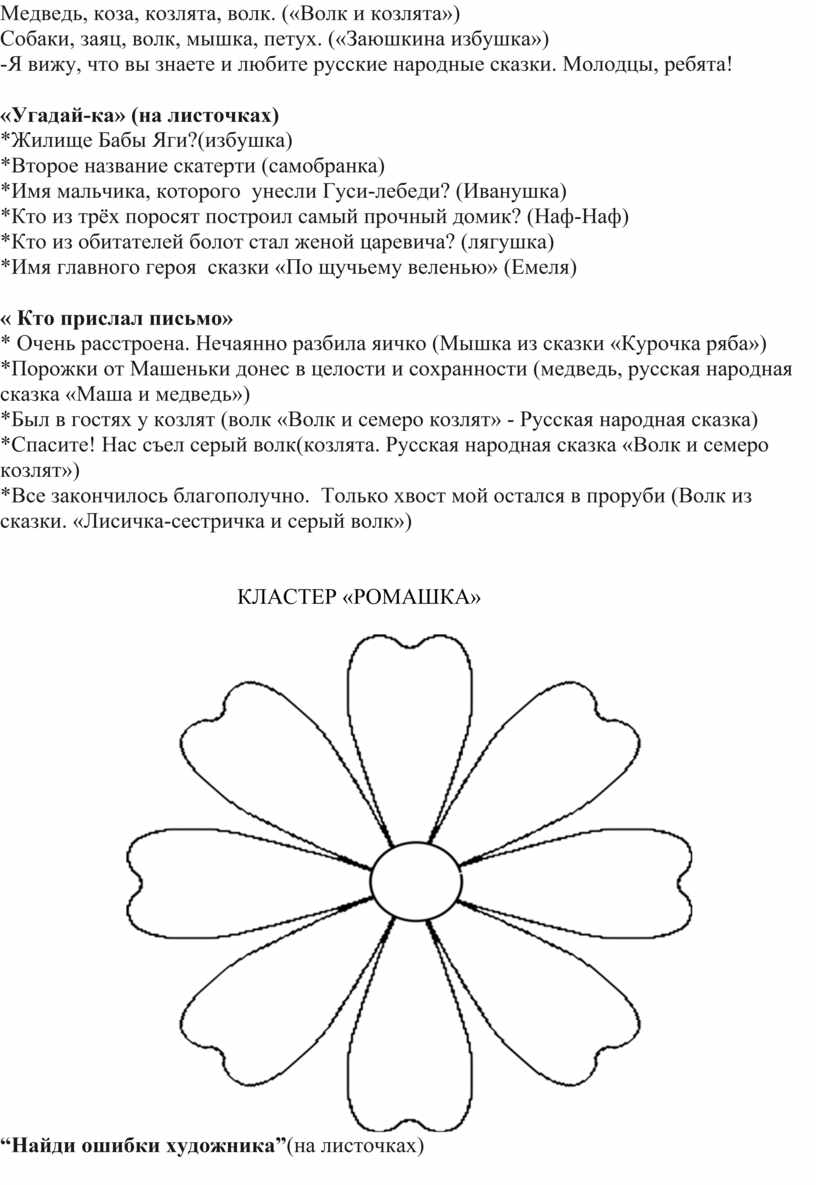 Медведь, коза, козлята, волк. («Волк и козлята»)
Собаки, заяц, волк, мышка, петух. («Заюшкина избушка»)
-Я вижу, что вы знаете и любите русские народные сказки. Молодцы, ребята!

«Угадай-ка» (на листочках)
*Жилище Бабы Яги?(избушка)
*Второе название скатерти (самобранка)
*Имя мальчика, которого унесли Гуси-лебеди? (Иванушка)
*Кто из трёх поросят построил самый прочный домик? (Наф-Наф)
*Кто из обитателей болот стал женой царевича? (лягушка)
*Имя главного героя сказки «По щучьему веленью» (Емеля)

« Кто прислал письмо»
* Очень расстроена. Нечаянно разбила яичко (Мышка из сказки «Курочка ряба»)
*Порожки от Машеньки донес в целости и сохранности (медведь, русская народная сказка «Маша и медведь»)
*Был в гостях у козлят (волк «Волк и семеро козлят» - Русская народная сказка)
*Спасите! Нас съел серый волк(козлята. Русская народная сказка «Волк и семеро козлят»)
*Все закончилось благополучно. Только хвост мой остался в проруби (Волк из сказки. «Лисичка-сестричка и серый волк»)

КЛАСТЕР «РОМАШКА»

“Найди ошибки художника”(на листочках)